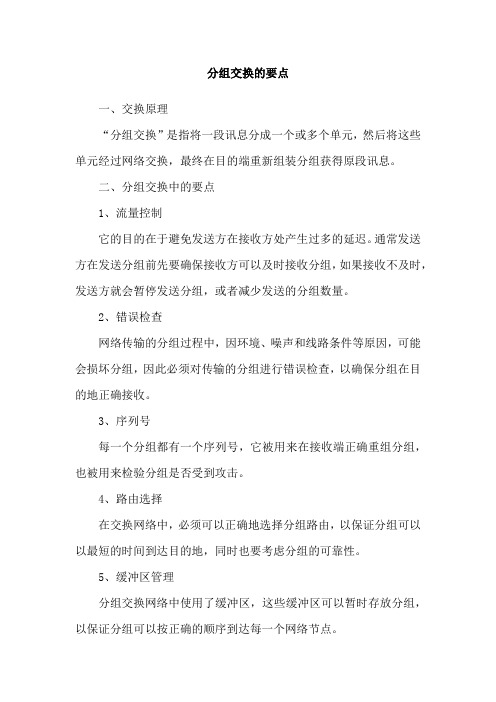 分组交换的要点

一、交换原理

“分组交换”是指将一段讯息分成一个或多个单元，然后将这些单元经过网络交换，最终在目的端重新组装分组获得原段讯息。

二、分组交换中的要点

1、流量控制

它的目的在于避免发送方在接收方处产生过多的延迟。通常发送方在发送分组前先要确保接收方可以及时接收分组，如果接收不及时，发送方就会暂停发送分组，或者减少发送的分组数量。

2、错误检查

网络传输的分组过程中，因环境、噪声和线路条件等原因，可能会损坏分组，因此必须对传输的分组进行错误检查，以确保分组在目的地正确接收。

3、序列号

每一个分组都有一个序列号，它被用来在接收端正确重组分组，也被用来检验分组是否受到攻击。

4、路由选择

在交换网络中，必须可以正确地选择分组路由，以保证分组可以以最短的时间到达目的地，同时也要考虑分组的可靠性。

5、缓冲区管理

分组交换网络中使用了缓冲区，这些缓冲区可以暂时存放分组，以保证分组可以按正确的顺序到达每一个网络节点。